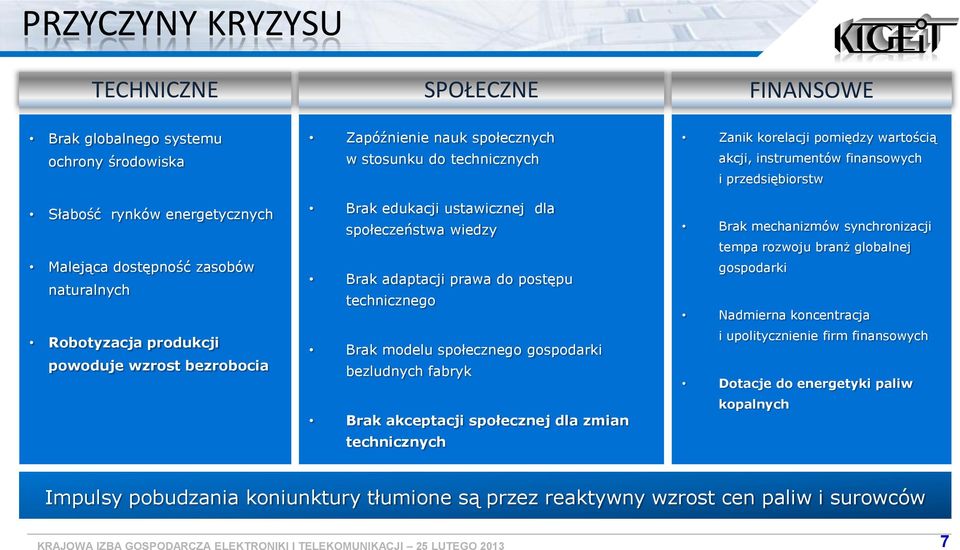 PRZYCZYNY KRYZYSU

KIGEiT

TECHNICZNE

• Brak globalnego systemu ochrony środowiska

• Słabość rynków energetycznych

• Malejąca dostępność zasobów naturalnych

• Robotyzacja produkcji powoduje wzrost bezrobocia

SPOŁECZNE

• Zapóźnienie nauk społecznych w stosunku do technicznych

• Brak edukacji ustawicznej dla społeczeństwa wiedzy

• Brak adaptacji prawa do postępu technicznego

• Brak modelu społecznego gospodarki bezludnych fabryk

• Brak akceptacji społecznej dla zmian technicznych

FINANSOWE

• Zanik korelacji pomiędzy wartością akcji, instrumentów finansowych i przedsiębiorstw

• Brak mechanizmów synchronizacji tempa rozwoju branż globalnej gospodarki

• Nadmierna koncentracja i upolitycznienie firm finansowych

• Dotacje do energetyki paliw kopalnych

Impulsy pobudzania koniunktury tłumione są przez reaktywny wzrost cen paliw i surowców

KRAJOWA IZBA GOSPODARCZA ELEKTRONIKI I TELEKOMUNIKACJI – 25 LUTEGO 2013

7